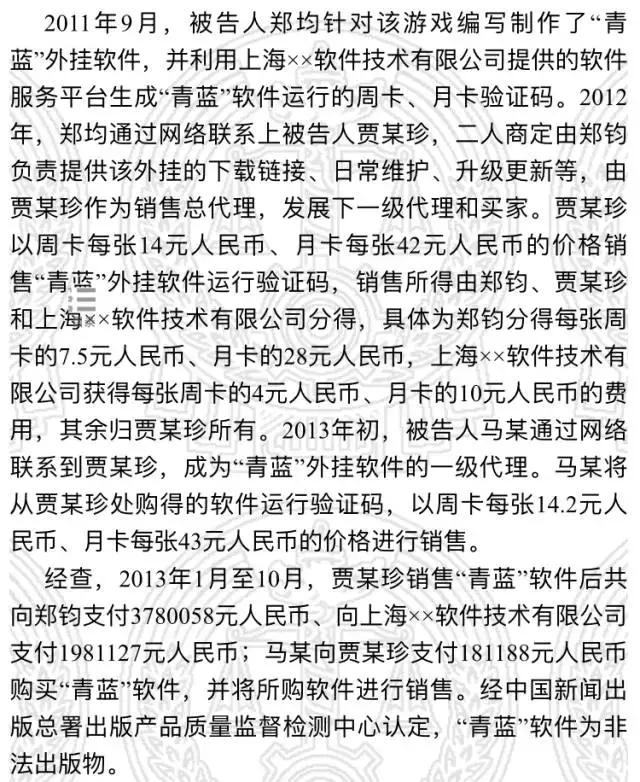 2011年9月，被告人郑均针对该游戏编写制作了“青蓝”外挂软件，并利用上海××软件技术有限公司提供的软件服务平台生成“青蓝”软件运行的周卡、月卡验证码。2012年，郑均通过网络联系上被告人贾某珍，二人商定由郑钧负责提供该外挂的下载链接、日常维护、升级更新等，由贾某珍作为销售总代理，发展下一级代理和买家。贾某珍以周卡每张14元人民币、月卡每张42元人民币的价格销售“青蓝”外挂软件运行验证码，销售所得由郑钧、贾某珍和上海××软件技术有限公司分得，具体为郑钧分得每张周卡的7.5元人民币、月卡的28元人民币，上海××软件技术有限公司获得每张周卡的4元人民币、月卡的10元人民币的费用，其余归贾某珍所有。2013年初，被告人马某通过网络联系到贾某珍，成为“青蓝”外挂软件的一级代理。马某将从贾某珍处购得的软件运行验证码，以周卡每张14.2元人民币、月卡每张43元人民币的价格进行销售。

经查，2013年1月至10月，贾某珍销售“青蓝”软件后共向郑钧支付3780058元人民币、向上海××软件技术有限公司支付1981127元人民币；马某向贾某珍支付181188元人民币购买“青蓝”软件，并将所购软件进行销售。经中国新闻出版总署出版产品质量监督检测中心认定，“青蓝”软件为非法出版物。